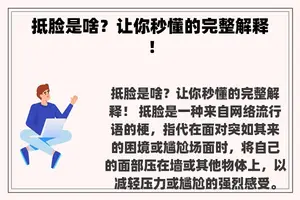 抵脸是啥？让你秒懂的完整解释！

抵脸是啥？让你秒懂的完整解释！ 抵脸是一种来自网络流行语的梗，指代在面对突如其来的困境或尴尬场面时，将自己的面部压在墙或其他物体上，以减轻压力或尴尬的强烈感受。